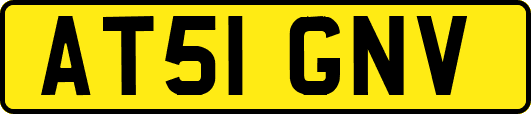 AT51 GNV